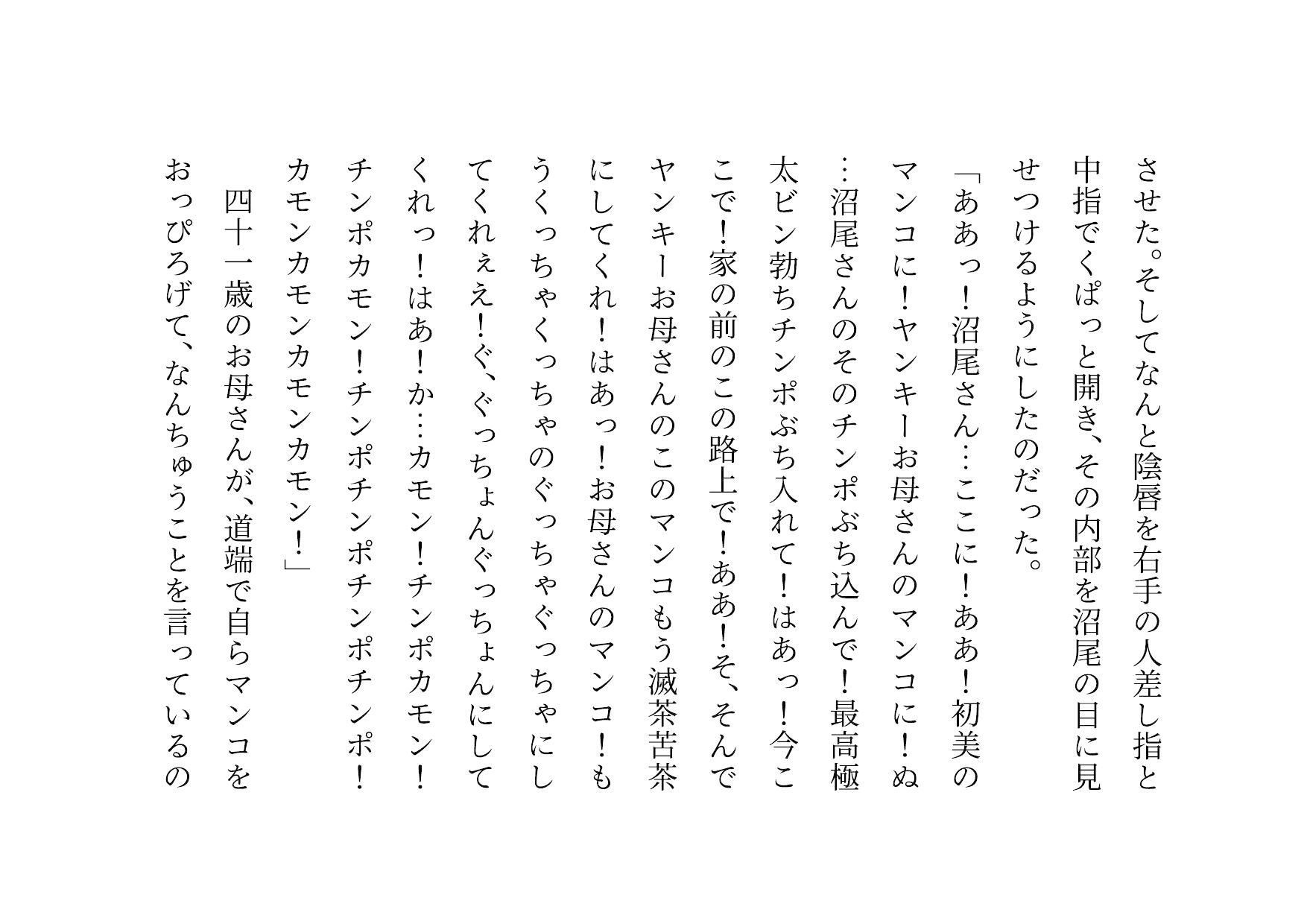 させた。そしてなんと陰唇を右手の人差し指と中指でくぱっと開き、その内部を沼尾の目に見せつけるようにしたのだった。
「ああっ！沼尾さん…ここに！ああ！初美のマンコに！ヤンキーお母さんのマンコに！ぬ…沼尾さんのそのチンポぶち込んで！最高極太ビン勃ちチンポぶち入れて！はあっ！今ここで！家の前のこの路上で！ああ！そ、そんでヤンキーお母さんのこのマンコもう滅茶苦茶にしてくれ！はあっ！お母さんのマンコ！もうくっちゃくっちゃのぐっちゃぐっちゃにしてくれぇえ！ぐ、ぐっちょんぐっちょんにしてくれっ！はあ！か…カモン！チンポカモン！チンポカモン！チンポチンポチンポチンポ！カモンカモンカモンカモン！」
四十一歳のお母さんが、道端で自らマンコをおっぴろげて、なんちゅうことを言っているの